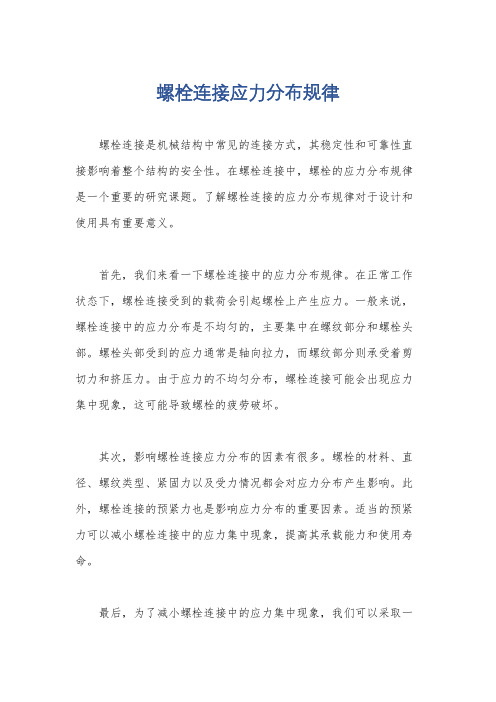 螺栓连接应力分布规律

螺栓连接是机械结构中常见的连接方式，其稳定性和可靠性直接影响着整个结构的安全性。在螺栓连接中，螺栓的应力分布规律是一个重要的研究课题。了解螺栓连接的应力分布规律对于设计和使用具有重要意义。

首先，我们来看一下螺栓连接中的应力分布规律。在正常工作状态下，螺栓连接受到的载荷会引起螺栓上产生应力。一般来说，螺栓连接中的应力分布是不均匀的，主要集中在螺纹部分和螺栓头部。螺栓头部受到的应力通常是轴向拉力，而螺纹部分则承受着剪切力和挤压力。由于应力的不均匀分布，螺栓连接可能会出现应力集中现象，这可能导致螺栓的疲劳破坏。

其次，影响螺栓连接应力分布的因素有很多。螺栓的材料、直径、螺纹类型、紧固力以及受力情况都会对应力分布产生影响。此外，螺栓连接的预紧力也是影响应力分布的重要因素。适当的预紧力可以减小螺栓连接中的应力集中现象，提高其承载能力和使用寿命。

最后，为了减小螺栓连接中的应力集中现象，我们可以采取一